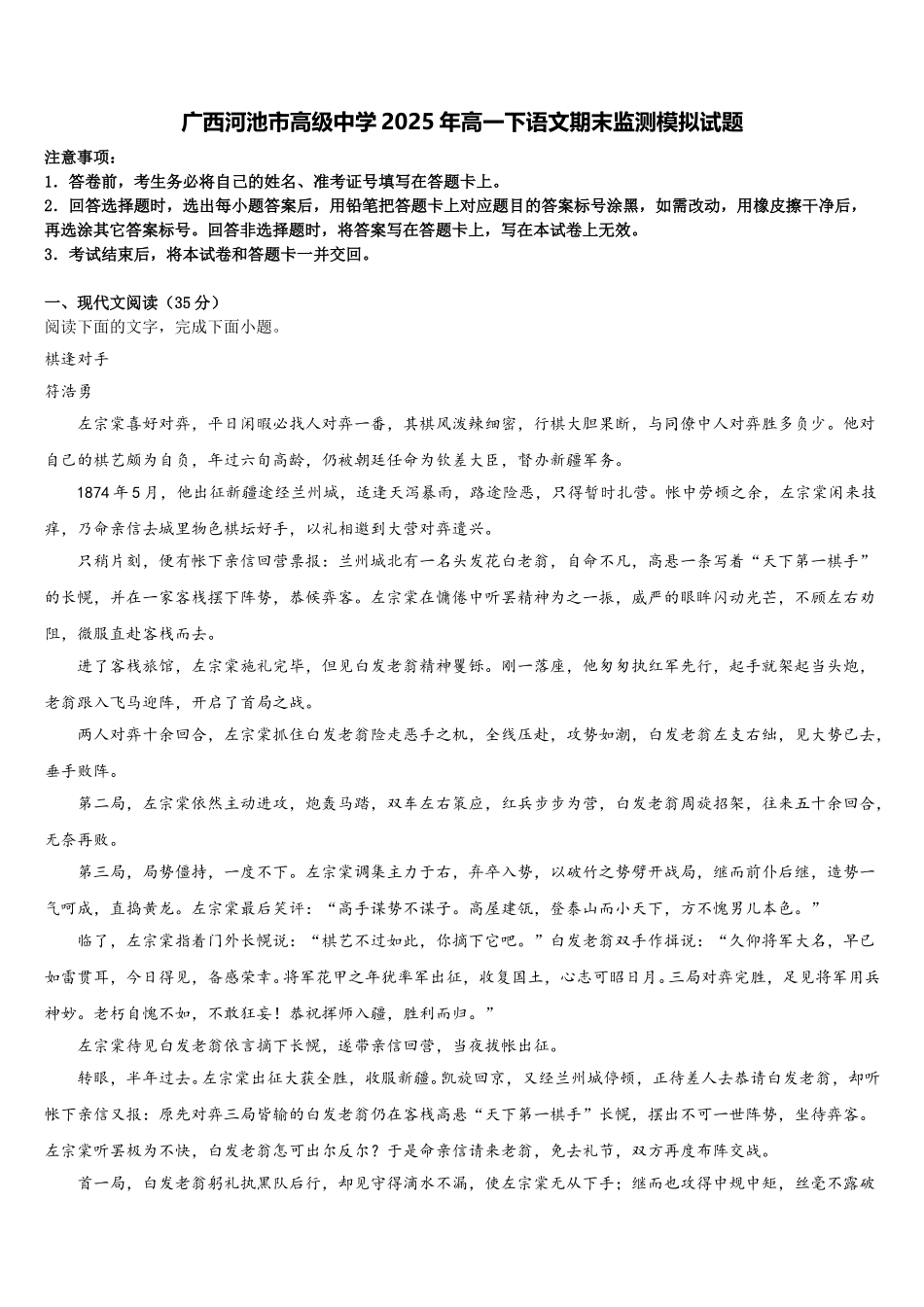 广西河池市高级中学2025年高一下语文期末监测模拟试题

注意事项：
1．答卷前，考生务必将自己的姓名、准考证号填写在答题卡上。
2．回答选择题时，选出每小题答案后，用铅笔把答题卡上对应题目的答案标号涂黑，如需改动，用橡皮擦干净后，再选涂其它答案标号。回答非选择题时，将答案写在答题卡上，写在本试卷上无效。
3．考试结束后，将本试卷和答题卡一并交回。

一、现代文阅读（35分）
阅读下面的文字，完成下面小题。
棋逢对手
符浩勇

左宗棠喜好对弈，平日闲暇必找人对弈一番，其棋风泼辣细密，行棋大胆果断，与同僚中人对弈胜多负少。他对自己的棋艺颇为自负，年过六旬高龄，仍被朝廷任命为钦差大臣，督办新疆军务。

1874年5月，他出征新疆途经兰州城，适逢天泻暴雨，路途险恶，只得暂时扎营。帐中劳顿之余，左宗棠闲来技痒，乃命亲信去城里物色棋坛好手，以礼相邀到大营对弈遣兴。

只稍片刻，便有帐下亲信回营禀报：兰州城北有一名头发花白老翁，自命不凡，高悬一条写着“天下第一棋手”的长幌，并在一家客栈摆下阵势，恭候弈客。左宗棠在慵倦中听罢精神为之一振，威严的眼眸闪动光芒，不顾左右劝阻，微服直赴客栈而去。

进了客栈旅馆，左宗棠施礼完毕，但见白发老翁精神矍铄。刚一落座，他匆匆执红军先行，起手就架起当头炮，老翁跟入飞马迎阵，开启了首局之战。

两人对弈十余回合，左宗棠抓住白发老翁险走恶手之机，全线压赴，攻势如潮，白发老翁左支右绌，见大势已去，垂手败阵。

第二局，左宗棠依然主动进攻，炮轰马踏，双车左右策应，红兵步步为营，白发老翁周旋招架，往来五十余回合，无奈再败。

第三局，局势僵持，一度不下。左宗棠调集主力于右，弃卒入势，以破竹之势劈开战局，继而前仆后继，造势一气呵成，直捣黄龙。左宗棠最后笑评：“高手谋势不谋子。高屋建瓴，登泰山而小天下，方不愧男儿本色。”

临了，左宗棠指着门外长幌说：“棋艺不过如此，你摘下它吧。”白发老翁双手作揖说：“久仰将军大名，早已如雷贯耳，今日得见，备感荣幸。将军花甲之年犹率军出征，收复国土，心志可昭日月。三局对弈完胜，足见将军用兵神妙。老朽自愧不如，不敢狂妄！恭祝挥师入疆，胜利而归。”

左宗棠待见白发老翁依言摘下长幌，遂带亲信回营，当夜拔帐出征。

转眼，半年过去。左宗棠出征大获全胜，收服新疆。凯旋回京，又经兰州城停顿，正待差人去恭请白发老翁，却听帐下亲信又报：原先对弈三局皆输的白发老翁仍在客栈高悬“天下第一棋手”长幌，摆出不可一世阵势，坐待弈客。左宗棠听罢极为不快，白发老翁怎可出尔反尔？于是命亲信请来老翁，免去礼节，双方再度布阵交战。

首一局，白发老翁躬礼执黑队后行，却见守得滴水不漏，使左宗棠无从下手；继而也攻得中规中矩，丝毫不露破